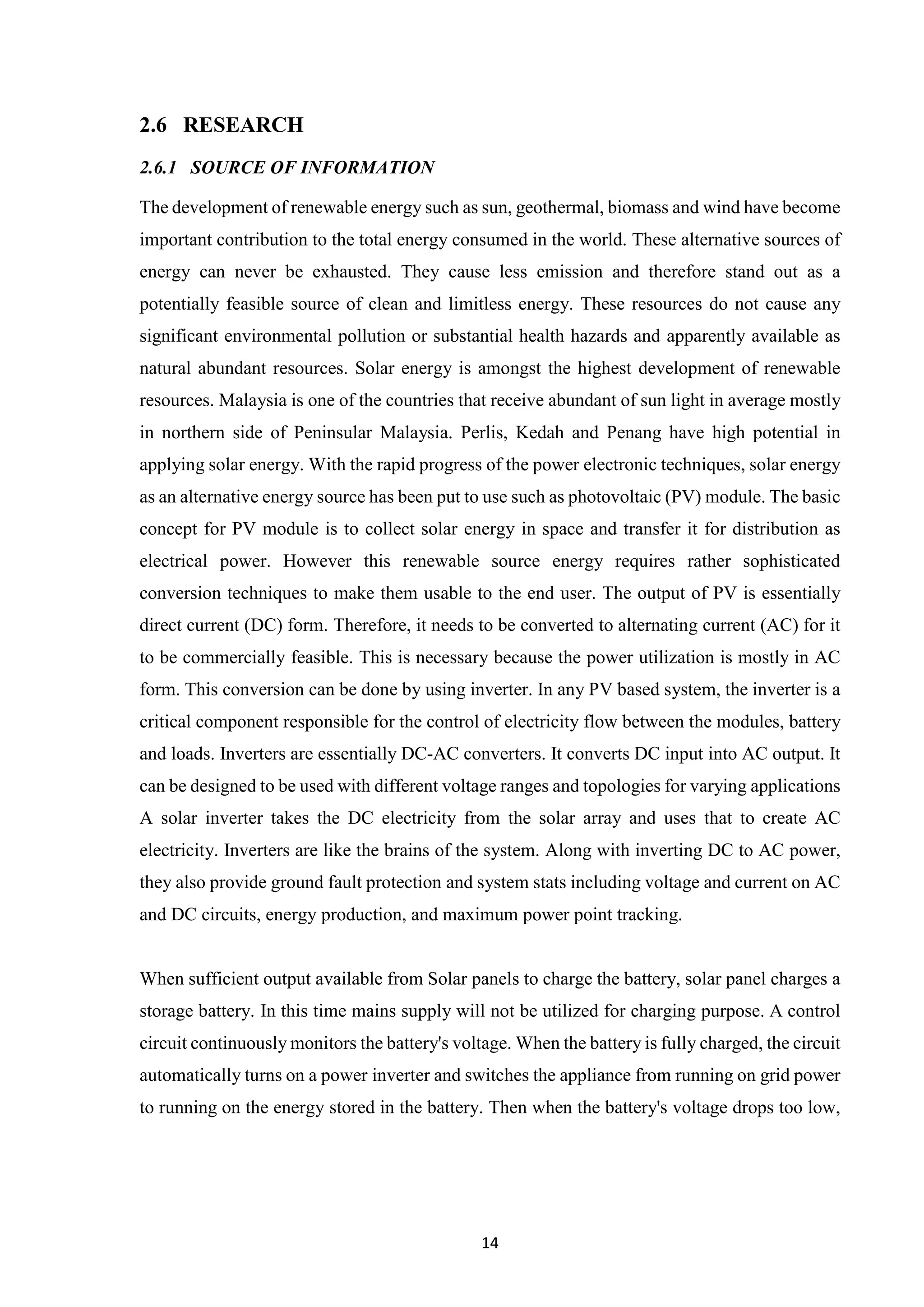 2.6 RESEARCH

2.6.1 SOURCE OF INFORMATION

The development of renewable energy such as sun, geothermal, biomass and wind have become important contribution to the total energy consumed in the world. These alternative sources of energy can never be exhausted. They cause less emission and therefore stand out as a potentially feasible source of clean and limitless energy. These resources do not cause any significant environmental pollution or substantial health hazards and apparently available as natural abundant resources. Solar energy is amongst the highest development of renewable resources. Malaysia is one of the countries that receive abundant of sun light in average mostly in northern side of Peninsular Malaysia. Perlis, Kedah and Penang have high potential in applying solar energy. With the rapid progress of the power electronic techniques, solar energy as an alternative energy source has been put to use such as photovoltaic (PV) module. The basic concept for PV module is to collect solar energy in space and transfer it for distribution as electrical power. However this renewable source energy requires rather sophisticated conversion techniques to make them usable to the end user. The output of PV is essentially direct current (DC) form. Therefore, it needs to be converted to alternating current (AC) for it to be commercially feasible. This is necessary because the power utilization is mostly in AC form. This conversion can be done by using inverter. In any PV based system, the inverter is a critical component responsible for the control of electricity flow between the modules, battery and loads. Inverters are essentially DC-AC converters. It converts DC input into AC output. It can be designed to be used with different voltage ranges and topologies for varying applications A solar inverter takes the DC electricity from the solar array and uses that to create AC electricity. Inverters are like the brains of the system. Along with inverting DC to AC power, they also provide ground fault protection and system stats including voltage and current on AC and DC circuits, energy production, and maximum power point tracking.

When sufficient output available from Solar panels to charge the battery, solar panel charges a storage battery. In this time mains supply will not be utilized for charging purpose. A control circuit continuously monitors the battery's voltage. When the battery is fully charged, the circuit automatically turns on a power inverter and switches the appliance from running on grid power to running on the energy stored in the battery. Then when the battery's voltage drops too low,

14